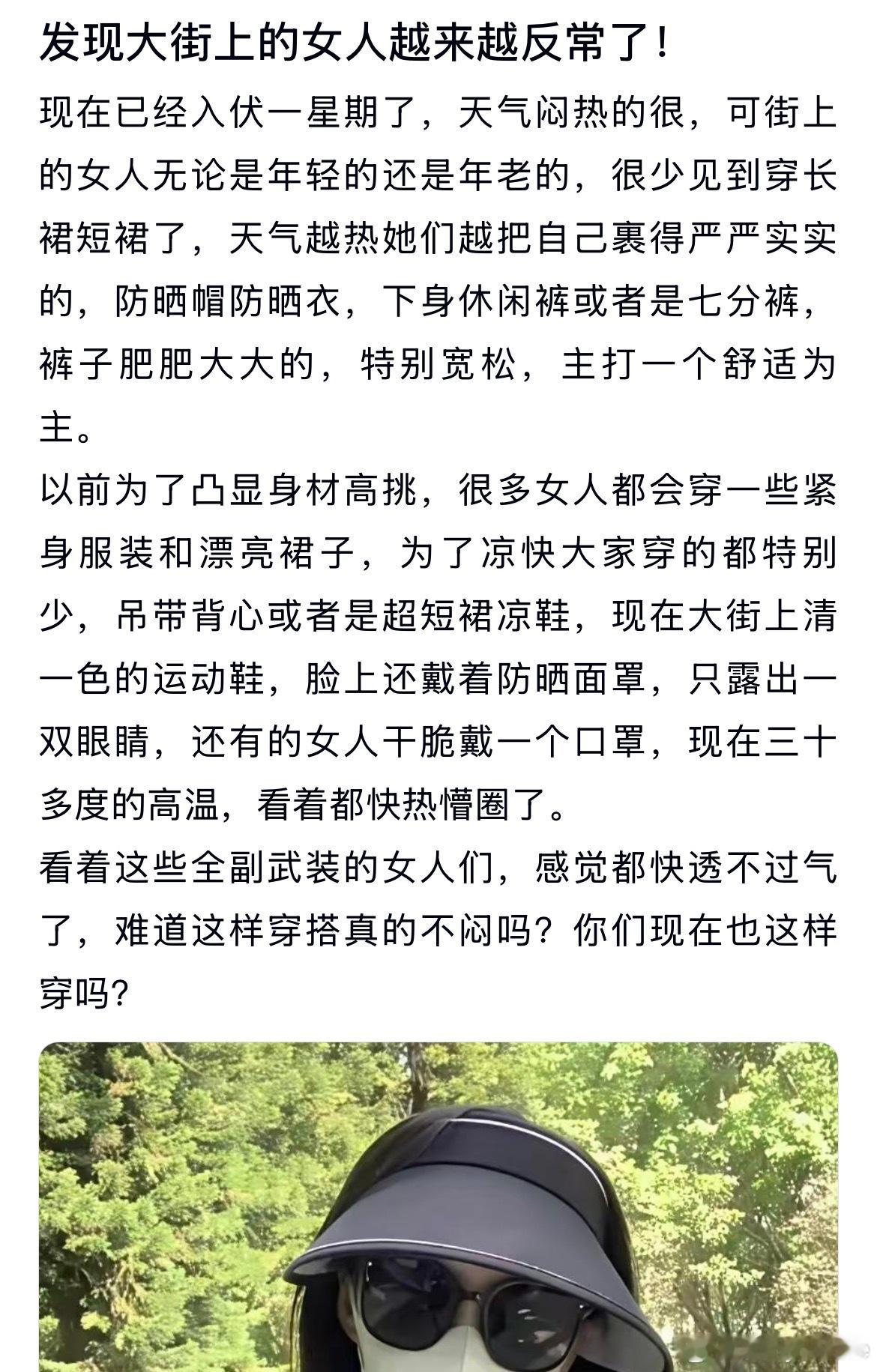 发现大街上的女人越来越反常了！

现在已经入伏一星期了，天气闷热的很，可街上的女人无论是年轻的还是年老的，很少见到穿长裙短裙了，天气越热她们越把自己裹得严严实实的，防晒帽防晒衣，下身休闲裤或者是七分裤，裤子肥肥大大的，特别宽松，主打一个舒适为主。

以前为了凸显身材高挑，很多女人都会穿一些紧身服装和漂亮裙子，为了凉快大家穿的都特别少，吊带背心或者是超短裙凉鞋，现在大街上清一色的运动鞋，脸上还戴着防晒面罩，只露出一双眼睛，还有的女人干脆戴一个口罩，现在三十多度的高温，看着都快热懵圈了。

看着这些全副武装的女人们，感觉都快透不过气了，难道这样穿搭真的不闷吗？你们现在也这样穿吗？